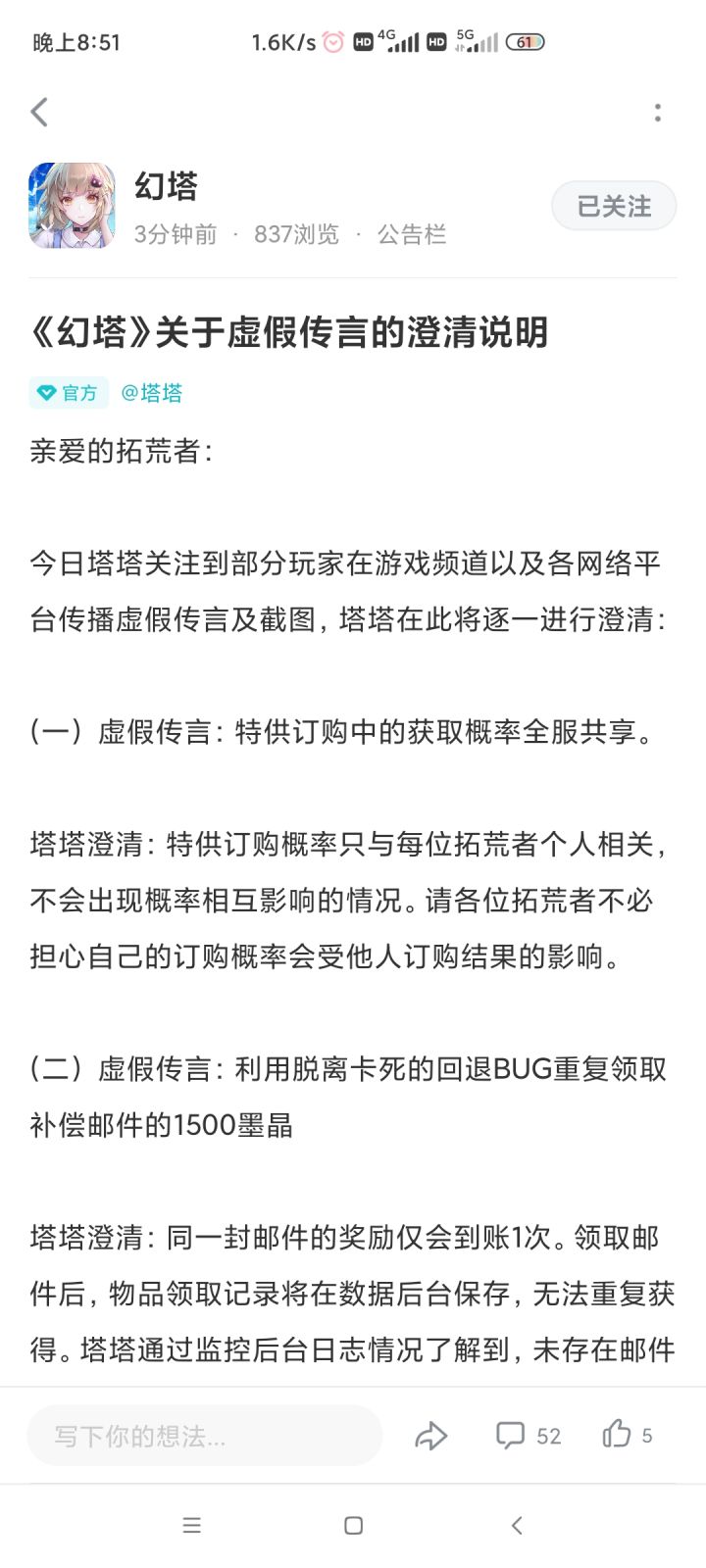 晚上8:51 1.6K/s HD 4G HD 5G 61

幻塔
3分钟前 · 837浏览 · 公告栏
已关注

《幻塔》关于虚假传言的澄清说明

官方 @塔塔

亲爱的拓荒者：

今日塔塔关注到部分玩家在游戏频道以及各网络平台传播虚假传言及截图，塔塔在此将逐一进行澄清：

（一）虚假传言：特供订购中的获取概率全服共享。

塔塔澄清：特供订购概率只与每位拓荒者个人相关，不会出现概率相互影响的情况。请各位拓荒者不必担心自己的订购概率会受他人订购结果的影响。

（二）虚假传言：利用脱离卡死的回退BUG重复领取补偿邮件的1500墨晶

塔塔澄清：同一封邮件的奖励仅会到账1次。领取邮件后，物品领取记录将在数据后台保存，无法重复获得。塔塔通过监控后台日志情况了解到，未存在邮件

写下你的想法...
52
5